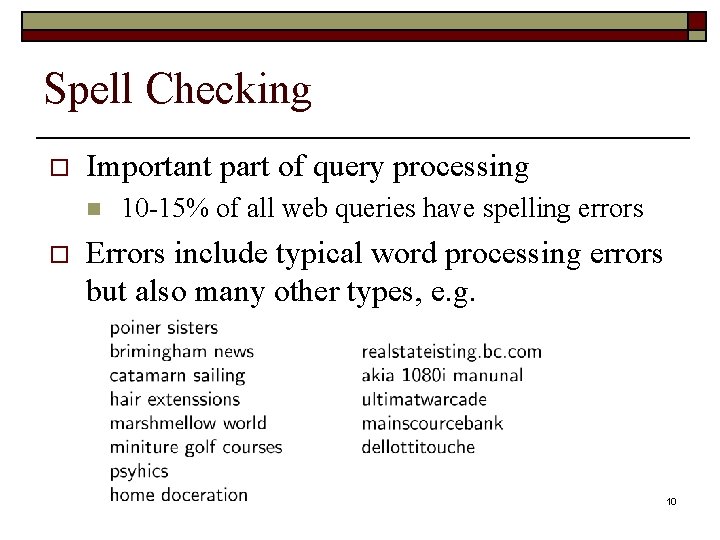 Spell Checking

Important part of query processing

10-15% of all web queries have spelling errors

Errors include typical word processing errors but also many other types, e.g.

poiner sisters
brimingham news
catamarn sailing
hair extenssions
marshmellow world
miniture golf courses
psyhics
home doceration

realstateisting.bc.com
akia 1080i manunal
ultimatwarcade
mainscourcebank
dellottitouche

10